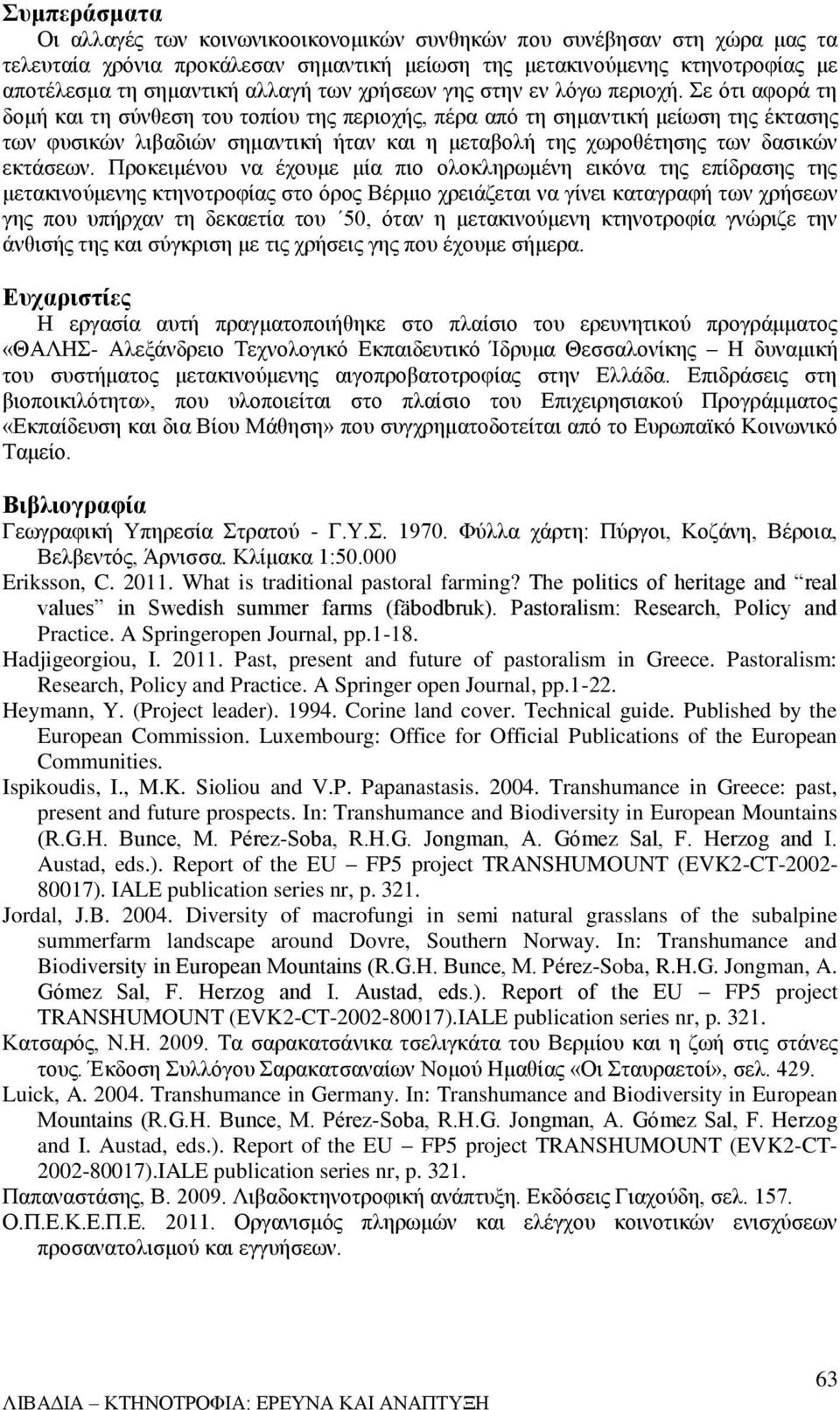 Συμπεράσματα

Οι αλλαγές των κοινωνικοοικονομικών συνθηκών που συνέβησαν στη χώρα μας τα τελευταία χρόνια προκάλεσαν σημαντική μείωση της μετακινούμενης κτηνοτροφίας με αποτέλεσμα τη σημαντική αλλαγή των χρήσεων γης στην εν λόγω περιοχή. Σε ότι αφορά τη δομή και τη σύνθεση του τοπίου της περιοχής, πέρα από τη σημαντική μείωση της έκτασης των φυσικών λιβαδιών σημαντική ήταν και η μεταβολή της χωροθέτησης των δασικών εκτάσεων. Προκειμένου να έχουμε μία πιο ολοκληρωμένη εικόνα της επίδρασης της μετακινούμενης κτηνοτροφίας στο όρος Βέρμιο χρειάζεται να γίνει καταγραφή των χρήσεων γης που υπήρχαν τη δεκαετία του ΄50, όταν η μετακινούμενη κτηνοτροφία γνώριζε την άνθισής της και σύγκριση με τις χρήσεις γης που έχουμε σήμερα.

Ευχαριστίες

Η εργασία αυτή πραγματοποιήθηκε στο πλαίσιο του ερευνητικού προγράμματος «ΘΑΛΗΣ- Αλεξάνδρειο Τεχνολογικό Εκπαιδευτικό Ίδρυμα Θεσσαλονίκης – Η δυναμική του συστήματος μετακινούμενης αιγοπροβατοτροφίας στην Ελλάδα. Επιδράσεις στη βιοποικιλότητα», που υλοποιείται στο πλαίσιο του Επιχειρησιακού Προγράμματος «Εκπαίδευση και δια Βίου Μάθηση» που συγχρηματοδοτείται από το Ευρωπαϊκό Κοινωνικό Ταμείο.

Βιβλιογραφία

Γεωγραφική Υπηρεσία Στρατού - Γ.Υ.Σ. 1970. Φύλλα χάρτη: Πύργοι, Κοζάνη, Βέροια, Βελβεντός, Άρνισσα. Κλίμακα 1:50.000

Eriksson, C. 2011. What is traditional pastoral farming? The politics of heritage and “real values” in Swedish summer farms (fäbodbruk). Pastoralism: Research, Policy and Practice. A Springeropen Journal, pp.1-18.

Hadjigeorgiou, I. 2011. Past, present and future of pastoralism in Greece. Pastoralism: Research, Policy and Practice. A Springer open Journal, pp.1-22.

Heymann, Y. (Project leader). 1994. Corine land cover. Technical guide. Published by the European Commission. Luxembourg: Office for Official Publications of the European Communities.

Ispikoudis, I., M.K. Sioliou and V.P. Papanastasis. 2004. Transhumance in Greece: past, present and future prospects. In: Transhumance and Biodiversity in European Mountains (R.G.H. Bunce, M. Pérez-Soba, R.H.G. Jongman, A. Gómez Sal, F. Herzog and I. Austad, eds.). Report of the EU – FP5 project TRANSHUMOUNT (EVK2-CT-2002-80017). IALE publication series nr, p. 321.

Jordal, J.B. 2004. Diversity of macrofungi in semi natural grasslans of the subalpine summerfarm landscape around Dovre, Southern Norway. In: Transhumance and Biodiversity in European Mountains (R.G.H. Bunce, M. Pérez-Soba, R.H.G. Jongman, A. Gómez Sal, F. Herzog and I. Austad, eds.). Report of the EU – FP5 project TRANSHUMOUNT (EVK2-CT-2002-80017).IALE publication series nr, p. 321.

Κατσαρός, Ν.Η. 2009. Τα σαρακατσάνικα τσελιγκάτα του Βερμίου και η ζωή στις στάνες τους. Έκδοση Συλλόγου Σαρακατσαναίων Νομού Ημαθίας «Οι Σταυραετοί», σελ. 429.

Luick, A. 2004. Transhumance in Germany. In: Transhumance and Biodiversity in European Mountains (R.G.H. Bunce, M. Pérez-Soba, R.H.G. Jongman, A. Gómez Sal, F. Herzog and I. Austad, eds.). Report of the EU – FP5 project TRANSHUMOUNT (EVK2-CT-2002-80017).IALE publication series nr, p. 321.

Παπαναστάσης, Β. 2009. Λιβαδοκτηνοτροφική ανάπτυξη. Εκδόσεις Γιαχούδη, σελ. 157.

Ο.Π.Ε.Κ.Ε.Π.Ε. 2011. Οργανισμός πληρωμών και ελέγχου κοινοτικών ενισχύσεων προσανατολισμού και εγγυήσεων.

63

ΛΙΒΑΔΙΑ – ΚΤΗΝΟΤΡΟΦΙΑ: ΕΡΕΥΝΑ ΚΑΙ ΑΝΑΠΤΥΞΗ